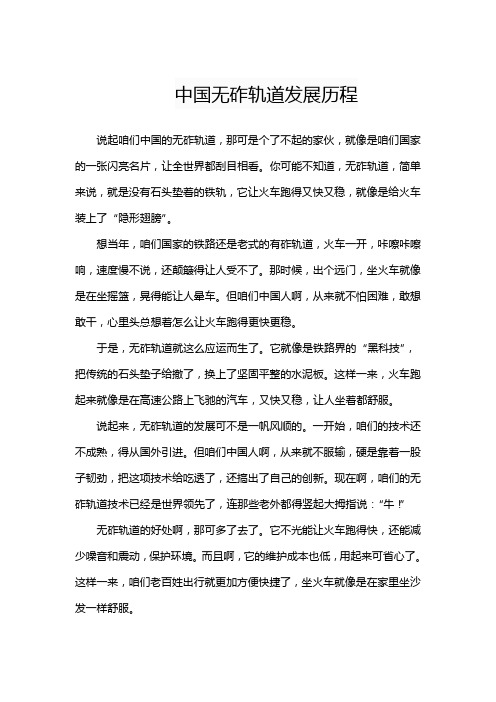 中国无砟轨道发展历程

说起咱们中国的无砟轨道，那可是个了不起的家伙，就像是咱们国家的一张闪亮名片，让全世界都刮目相看。你可能不知道，无砟轨道，简单来说，就是没有石头垫着的铁轨，它让火车跑得又快又稳，就像是给火车装上了“隐形翅膀”。

想当年，咱们国家的铁路还是老式的有砟轨道，火车一开，咔嚓咔嚓响，速度慢不说，还颠簸得让人受不了。那时候，出个远门，坐火车就像是在坐摇篮，晃得能让人晕车。但咱们中国人啊，从来就不怕困难，敢想敢干，心里头总想着怎么让火车跑得更快更稳。

于是，无砟轨道就这么应运而生了。它就像是铁路界的“黑科技”，把传统的石头垫子给撤了，换上了坚固平整的水泥板。这样一来，火车跑起来就像是在高速公路上飞驰的汽车，又快又稳，让人坐着都舒服。

说起来，无砟轨道的发展可不是一帆风顺的。一开始，咱们的技术还不成熟，得从国外引进。但咱们中国人啊，从来就不服输，硬是靠着一股子韧劲，把这项技术给吃透了，还搞出了自己的创新。现在啊，咱们的无砟轨道技术已经是世界领先了，连那些老外都得竖起大拇指说：“牛！”

无砟轨道的好处啊，那可多了去了。它不光能让火车跑得快，还能减少噪音和震动，保护环境。而且啊，它的维护成本也低，用起来可省心了。这样一来，咱们老百姓出行就更加方便快捷了，坐火车就像是在家里坐沙发一样舒服。